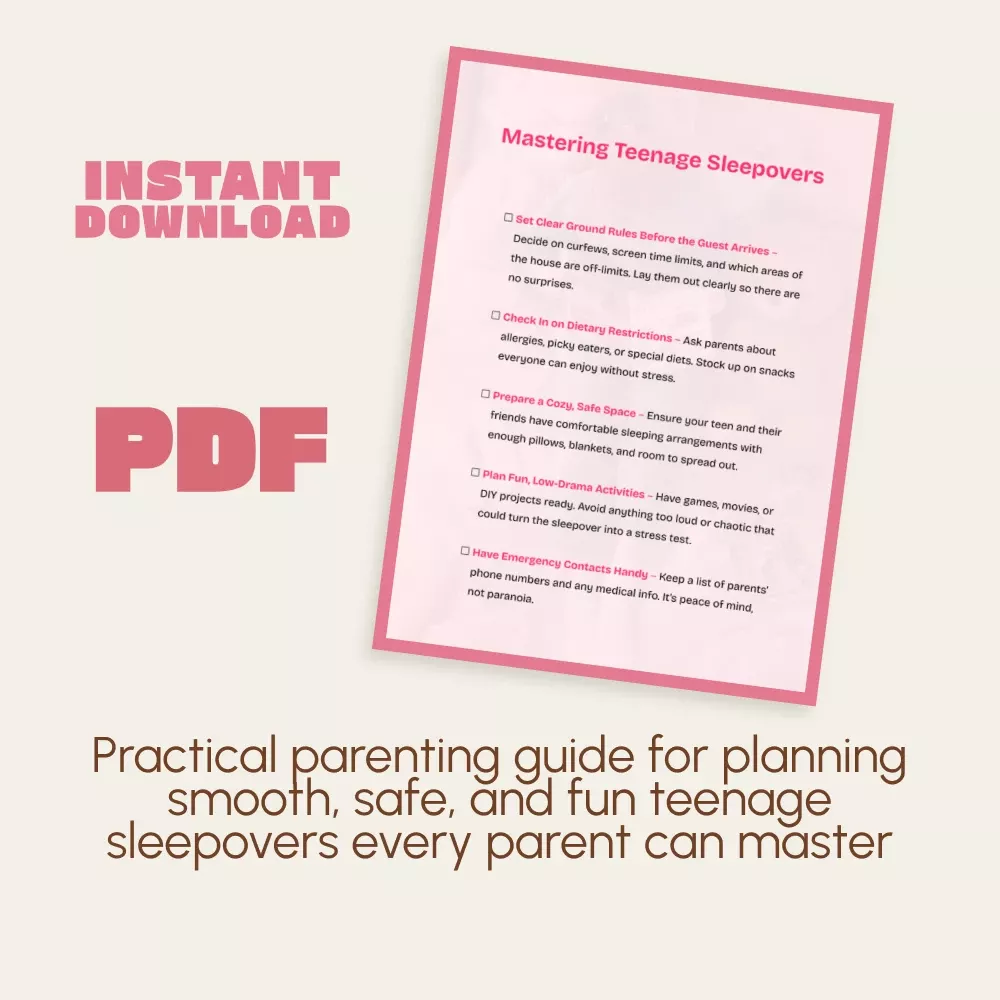 INSTANT DOWNLOAD

PDF

Mastering Teenage Sleepovers

☐ Set Clear Ground Rules Before the Guest Arrives – Decide on curfews, screen time limits, and which areas of the house are off-limits. Lay them out clearly so there are no surprises.

☐ Check In on Dietary Restrictions – Ask parents about allergies, picky eaters, or special diets. Stock up on snacks everyone can enjoy without stress.

☐ Prepare a Cozy, Safe Space – Ensure your teen and their friends have comfortable sleeping arrangements with enough pillows, blankets, and room to spread out.

☐ Plan Fun, Low-Drama Activities – Have games, movies, or DIY projects ready. Avoid anything too loud or chaotic that could turn the sleepover into a stress test.

☐ Have Emergency Contacts Handy – Keep a list of parents' phone numbers and any medical info. It's peace of mind, not paranoia.

Practical parenting guide for planning smooth, safe, and fun teenage sleepovers every parent can master